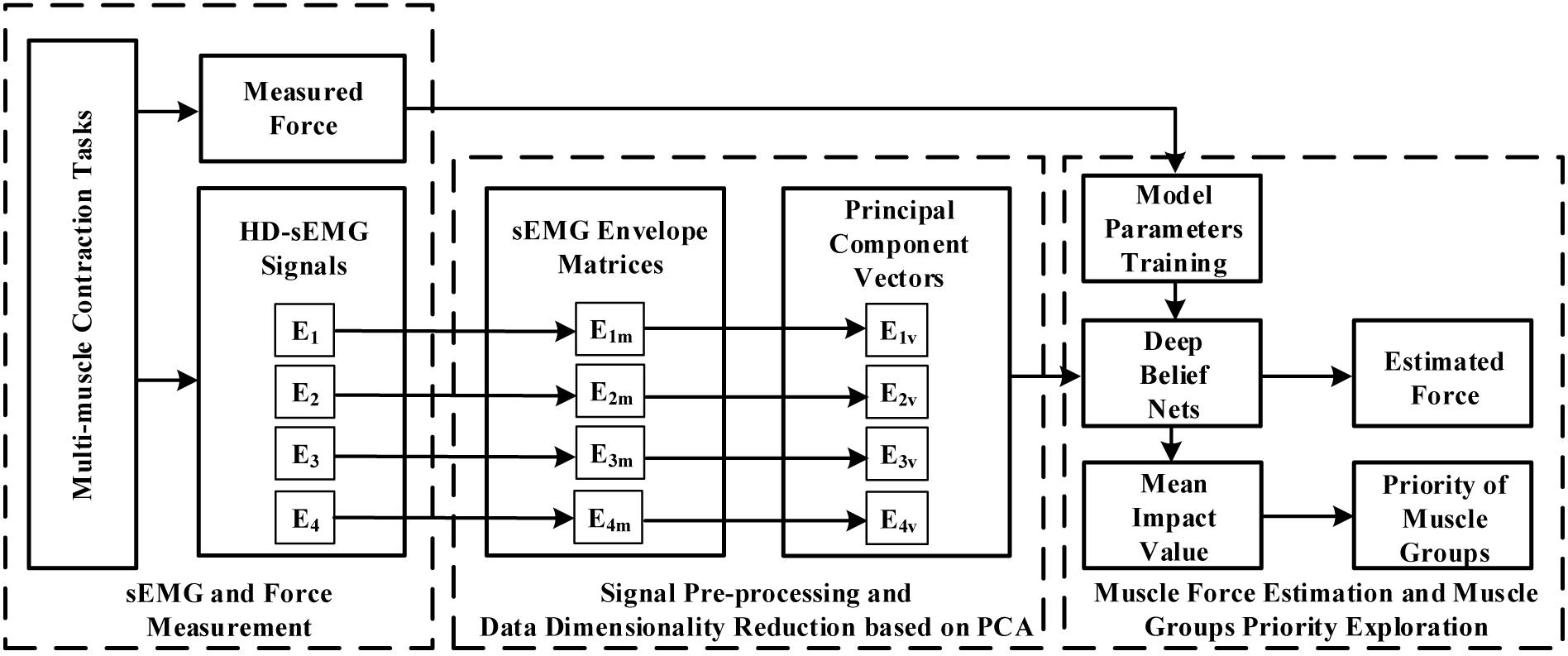 Multi-muscle Contraction Tasks

Measured Force

HD-sEMG Signals

$E_1$

$E_2$

$E_3$

$E_4$

sEMG and Force Measurement

sEMG Envelope Matrices

$E_{1m}$

$E_{2m}$

$E_{3m}$

$E_{4m}$

Principal Component Vectors

$E_{1v}$

$E_{2v}$

$E_{3v}$

$E_{4v}$

Signal Pre-processing and Data Dimensionality Reduction based on PCA

Model Parameters Training

Deep Belief Nets

Estimated Force

Mean Impact Value

Priority of Muscle Groups

Muscle Force Estimation and Muscle Groups Priority Exploration